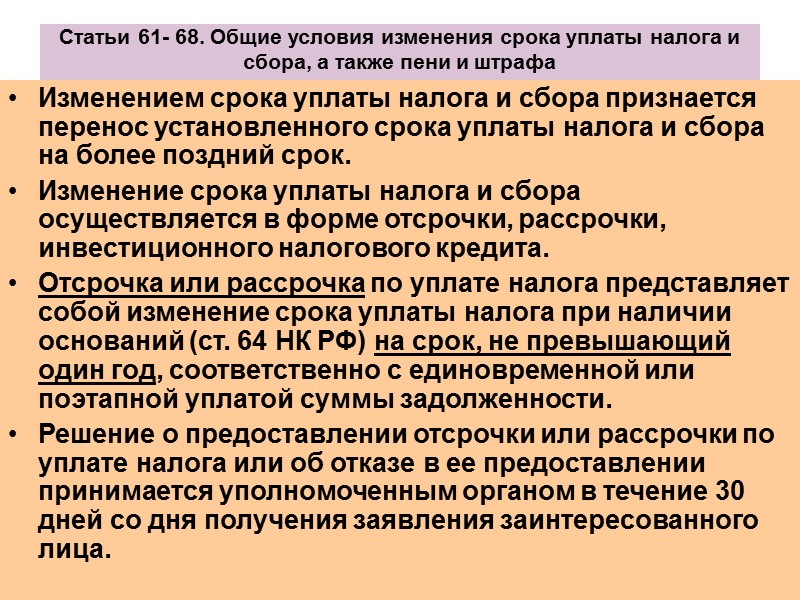 Статьи 61- 68. Общие условия изменения срока уплаты налога и сбора, а также пени и штрафа

• Изменением срока уплаты налога и сбора признается перенос установленного срока уплаты налога и сбора на более поздний срок.

• Изменение срока уплаты налога и сбора осуществляется в форме отсрочки, рассрочки, инвестиционного налогового кредита.

• Отсрочка или рассрочка по уплате налога представляет собой изменение срока уплаты налога при наличии оснований (ст. 64 НК РФ) на срок, не превышающий один год, соответственно с единовременной или поэтапной уплатой суммы задолженности.

• Решение о предоставлении отсрочки или рассрочки по уплате налога или об отказе в ее предоставлении принимается уполномоченным органом в течение 30 дней со дня получения заявления заинтересованного лица.